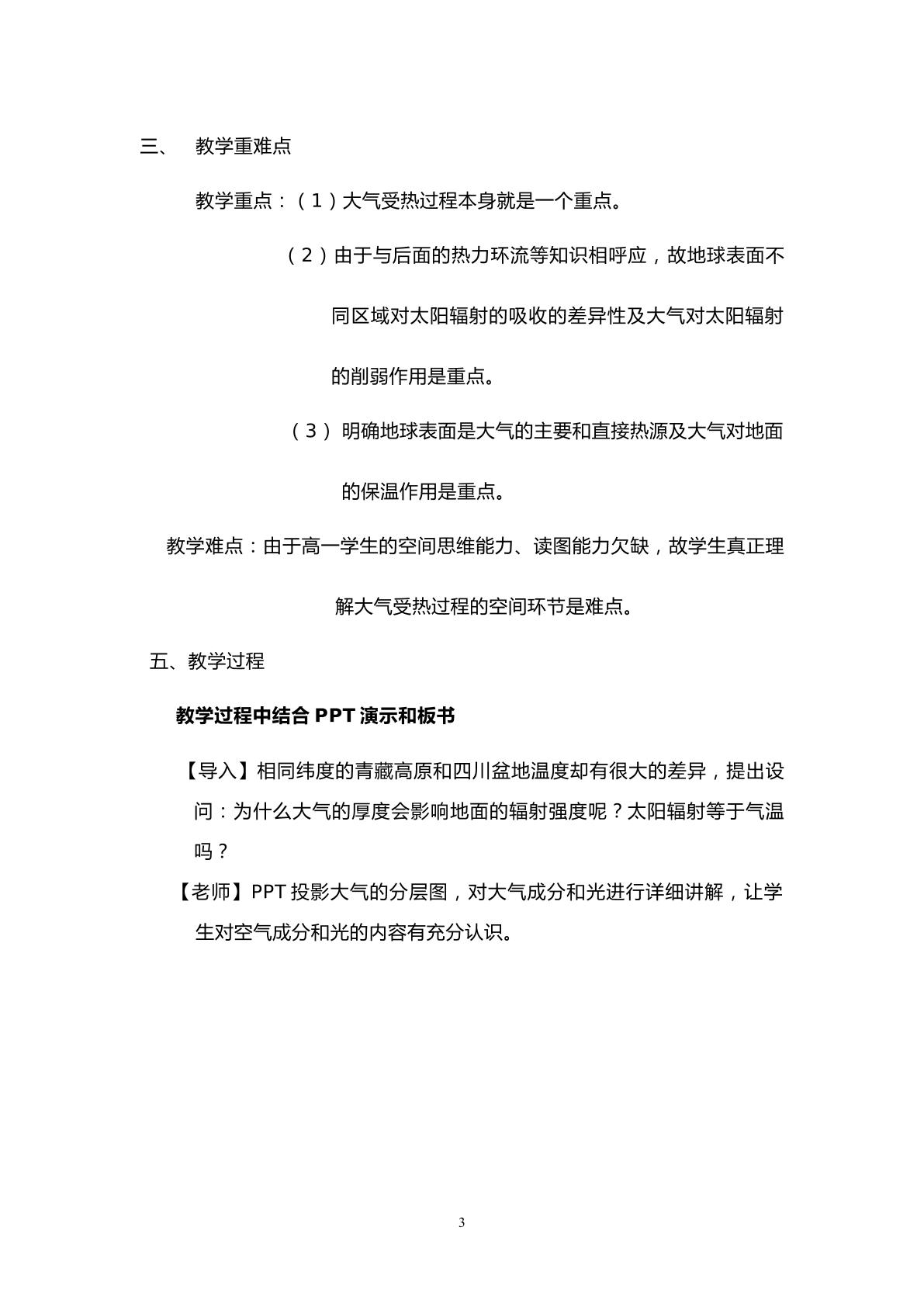 三、 教学重难点

教学重点：（1）大气受热过程本身就是一个重点。

（2）由于与后面的热力环流等知识相呼应，故地球表面不同区域对太阳辐射的吸收的差异性及大气对太阳辐射的削弱作用是重点。

（3）明确地球表面是大气的主要和直接热源及大气对地面的保温作用是重点。

教学难点：由于高一学生的空间思维能力、读图能力欠缺，故学生真正理解大气受热过程的空间环节是难点。

五、教学过程

教学过程中结合PPT演示和板书

【导入】相同纬度的青藏高原和四川盆地温度却有很大的差异，提出设问：为什么大气的厚度会影响地面的辐射强度呢？太阳辐射等于气温吗？

【老师】PPT投影大气的分层图，对大气成分和光进行详细讲解，让学生对空气成分和光的内容有充分认识。

3